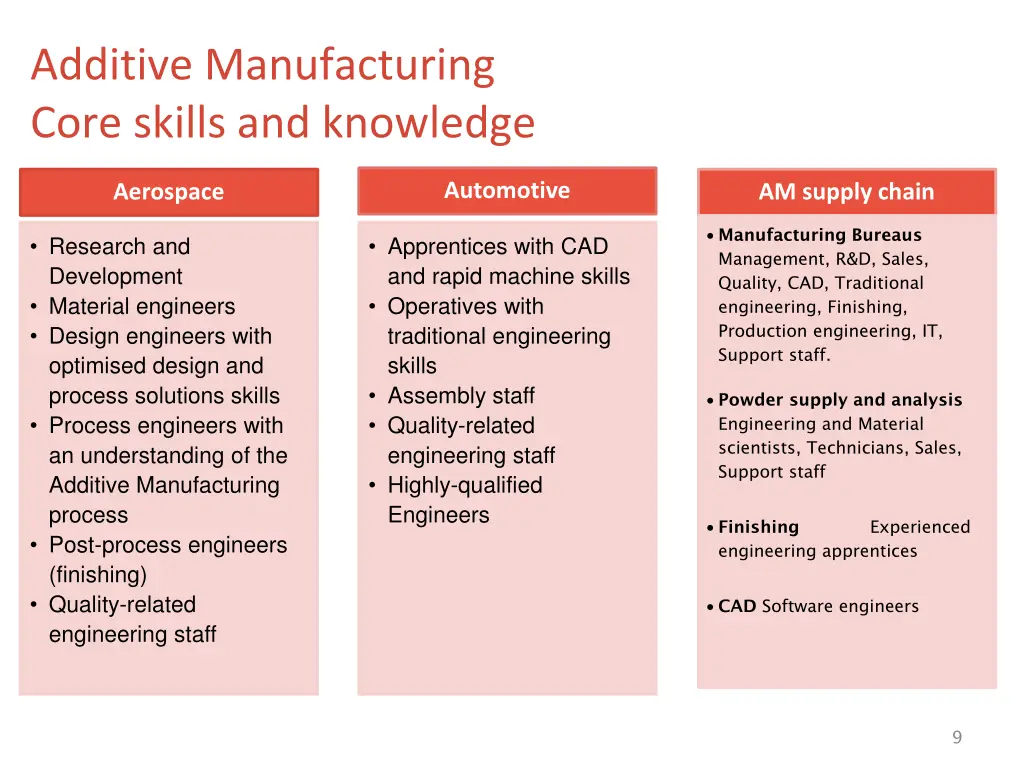 Additive Manufacturing
Core skills and knowledge

Aerospace

• Research and Development
• Material engineers
• Design engineers with optimised design and process solutions skills
• Process engineers with an understanding of the Additive Manufacturing process
• Post-process engineers (finishing)
• Quality-related engineering staff

Automotive

• Apprentices with CAD and rapid machine skills
• Operatives with traditional engineering skills
• Assembly staff
• Quality-related engineering staff
• Highly-qualified Engineers

AM supply chain

• Manufacturing Bureaus Management, R&D, Sales, Quality, CAD, Traditional engineering, Finishing, Production engineering, IT, Support staff.

• Powder supply and analysis Engineering and Material scientists, Technicians, Sales, Support staff

• Finishing Experienced engineering apprentices

• CAD Software engineers

9